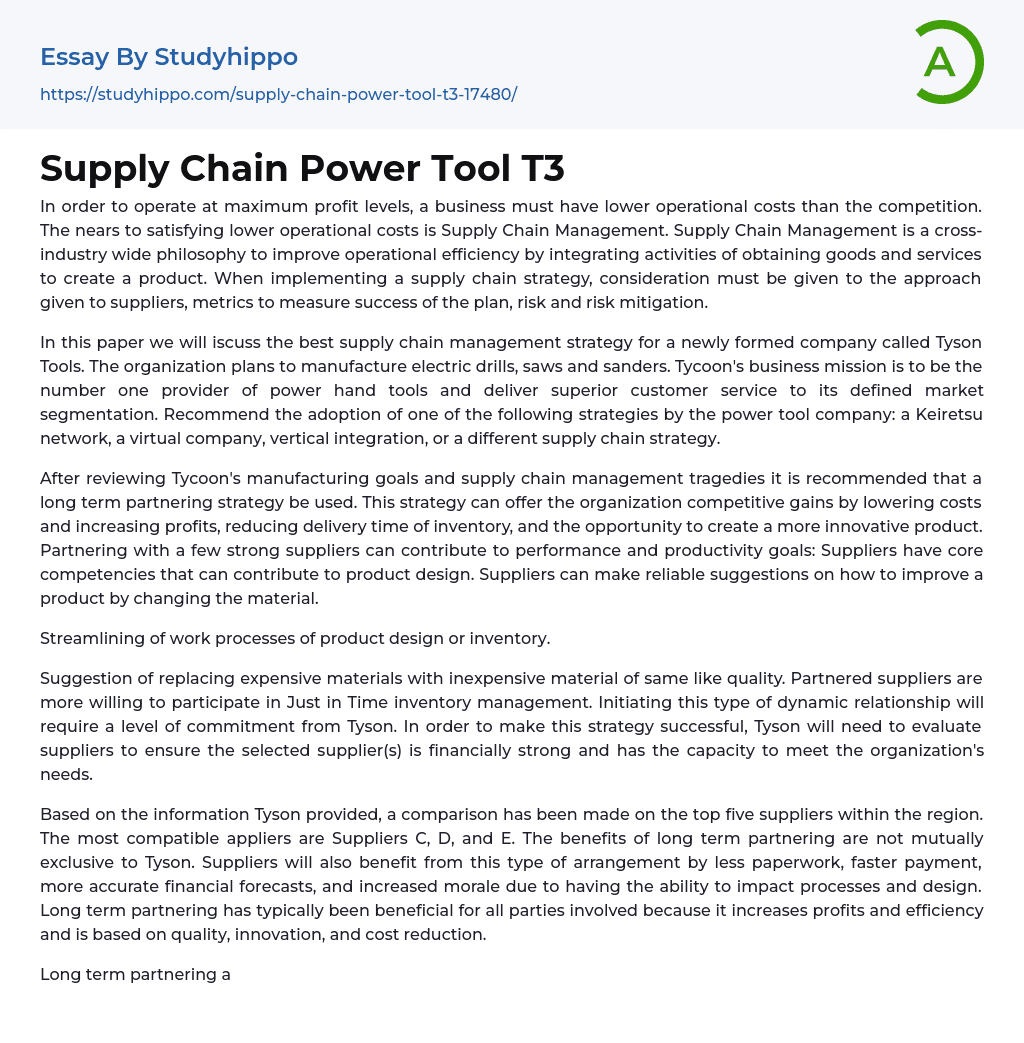 Essay By Studyhippo

https://studyhippo.com/supply-chain-power-tool-t3-17480/

A

Supply Chain Power Tool T3

In order to operate at maximum profit levels, a business must have lower operational costs than the competition. The nears to satisfying lower operational costs is Supply Chain Management. Supply Chain Management is a cross-industry wide philosophy to improve operational efficiency by integrating activities of obtaining goods and services to create a product. When implementing a supply chain strategy, consideration must be given to the approach given to suppliers, metrics to measure success of the plan, risk and risk mitigation.

In this paper we will iscuss the best supply chain management strategy for a newly formed company called Tyson Tools. The organization plans to manufacture electric drills, saws and sanders. Tycoon's business mission is to be the number one provider of power hand tools and deliver superior customer service to its defined market segmentation. Recommend the adoption of one of the following strategies by the power tool company: a Keiretsu network, a virtual company, vertical integration, or a different supply chain strategy.

After reviewing Tycoon's manufacturing goals and supply chain management tragedies it is recommended that a long term partnering strategy be used. This strategy can offer the organization competitive gains by lowering costs and increasing profits, reducing delivery time of inventory, and the opportunity to create a more innovative product. Partnering with a few strong suppliers can contribute to performance and productivity goals: Suppliers have core competencies that can contribute to product design. Suppliers can make reliable suggestions on how to improve a product by changing the material.

Streamlining of work processes of product design or inventory.

Suggestion of replacing expensive materials with inexpensive material of same like quality. Partnered suppliers are more willing to participate in Just in Time inventory management. Initiating this type of dynamic relationship will require a level of commitment from Tyson. In order to make this strategy successful, Tyson will need to evaluate suppliers to ensure the selected supplier(s) is financially strong and has the capacity to meet the organization's needs.

Based on the information Tyson provided, a comparison has been made on the top five suppliers within the region. The most compatible appliers are Suppliers C, D, and E. The benefits of long term partnering are not mutually exclusive to Tyson. Suppliers will also benefit from this type of arrangement by less paperwork, faster payment, more accurate financial forecasts, and increased morale due to having the ability to impact processes and design. Long term partnering has typically been beneficial for all parties involved because it increases profits and efficiency and is based on quality, innovation, and cost reduction.

Long term partnering a